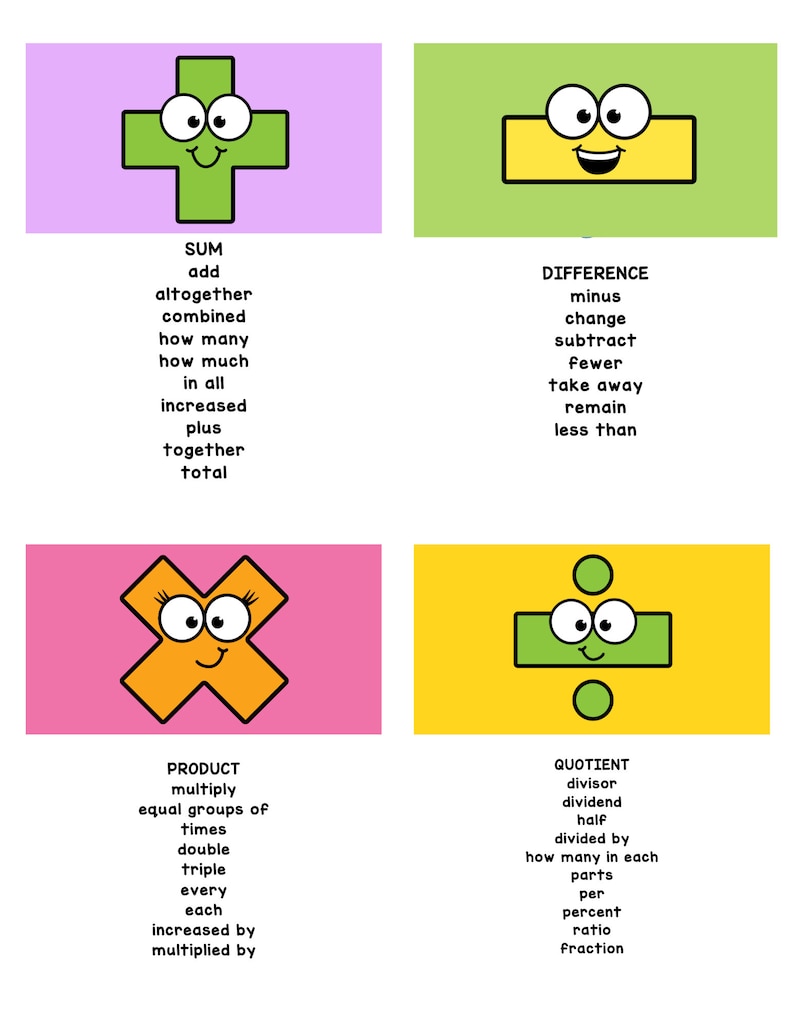 SUM
add
altogether
combined
how many
how much
in all
increased
plus
together
total

DIFFERENCE
minus
change
subtract
fewer
take away
remain
less than

PRODUCT
multiply
equal groups of
times
double
triple
every
each
increased by
multiplied by

QUOTIENT
divisor
dividend
half
divided by
how many in each
parts
per
percent
ratio
fraction